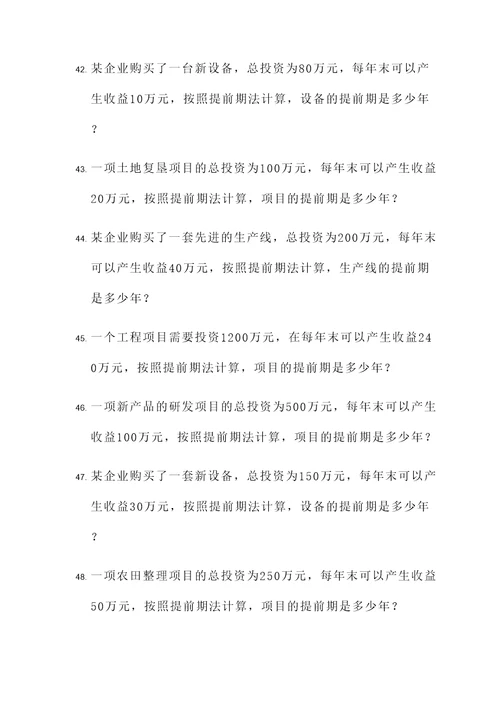 42. 某企业购买了一台新设备，总投资为80万元，每年末可以产生收益10万元，按照提前期法计算，设备的提前期是多少年？

43. 一项土地复垦项目的总投资为100万元，每年末可以产生收益20万元，按照提前期法计算，项目的提前期是多少年？

44. 某企业购买了一套先进的生产线，总投资为200万元，每年末可以产生收益40万元，按照提前期法计算，生产线的提前期是多少年？

45. 一个工程项目需要投资1200万元，在每年末可以产生收益240万元，按照提前期法计算，项目的提前期是多少年？

46. 一项新产品的研发项目的总投资为500万元，每年末可以产生收益100万元，按照提前期法计算，项目的提前期是多少年？

47. 某企业购买了一套新设备，总投资为150万元，每年末可以产生收益30万元，按照提前期法计算，设备的提前期是多少年？

48. 一项农田整理项目的总投资为250万元，每年末可以产生收益50万元，按照提前期法计算，项目的提前期是多少年？